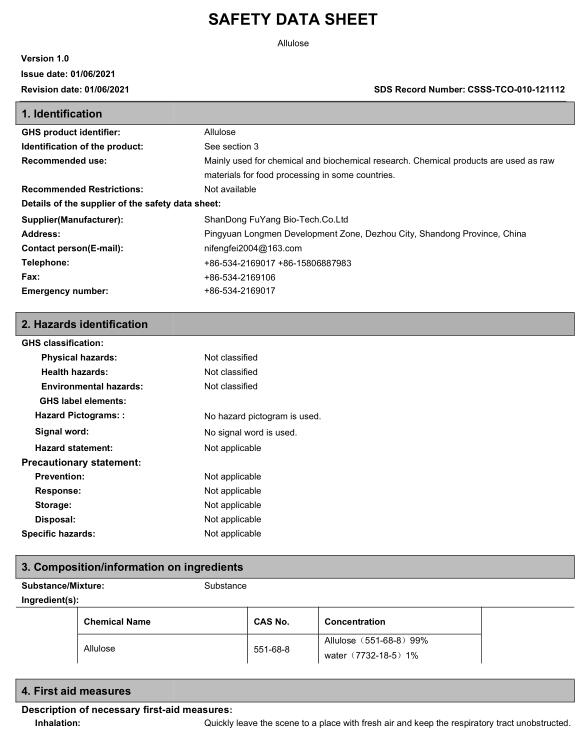 SAFETY DATA SHEET

Allulose

Version 1.0
Issue date: 01/06/2021
Revision date: 01/06/2021

SDS Record Number: CSSS-TCO-010-121112

1. Identification

GHS product identifier: Allulose
Identification of the product: See section 3
Recommended use: Mainly used for chemical and biochemical research. Chemical products are used as raw materials for food processing in some countries.
Recommended Restrictions: Not available
Details of the supplier of the safety data sheet:
Supplier(Manufacturer): ShanDong FuYang Bio-Tech.Co.Ltd
Address: Pingyuan Longmen Development Zone, Dezhou City, Shandong Province, China
Contact person(E-mail): nifengfei2004@163.com
Telephone: +86-534-2169017 +86-15806887983
Fax: +86-534-2169106
Emergency number: +86-534-2169017

2. Hazards identification

GHS classification:
Physical hazards: Not classified
Health hazards: Not classified
Environmental hazards: Not classified
GHS label elements:
Hazard Pictograms: : No hazard pictogram is used.
Signal word: No signal word is used.
Hazard statement: Not applicable
Precautionary statement:
Prevention: Not applicable
Response: Not applicable
Storage: Not applicable
Disposal: Not applicable
Specific hazards: Not applicable

3. Composition/information on ingredients

Substance/Mixture: Substance
Ingredient(s):

| Chemical Name | CAS No. | Concentration |
|---|---|---|
| Allulose | 551-68-8 | Allulose（551-68-8）99% water（7732-18-5）1% |

4. First aid measures

Description of necessary first-aid measures:
Inhalation: Quickly leave the scene to a place with fresh air and keep the respiratory tract unobstructed.